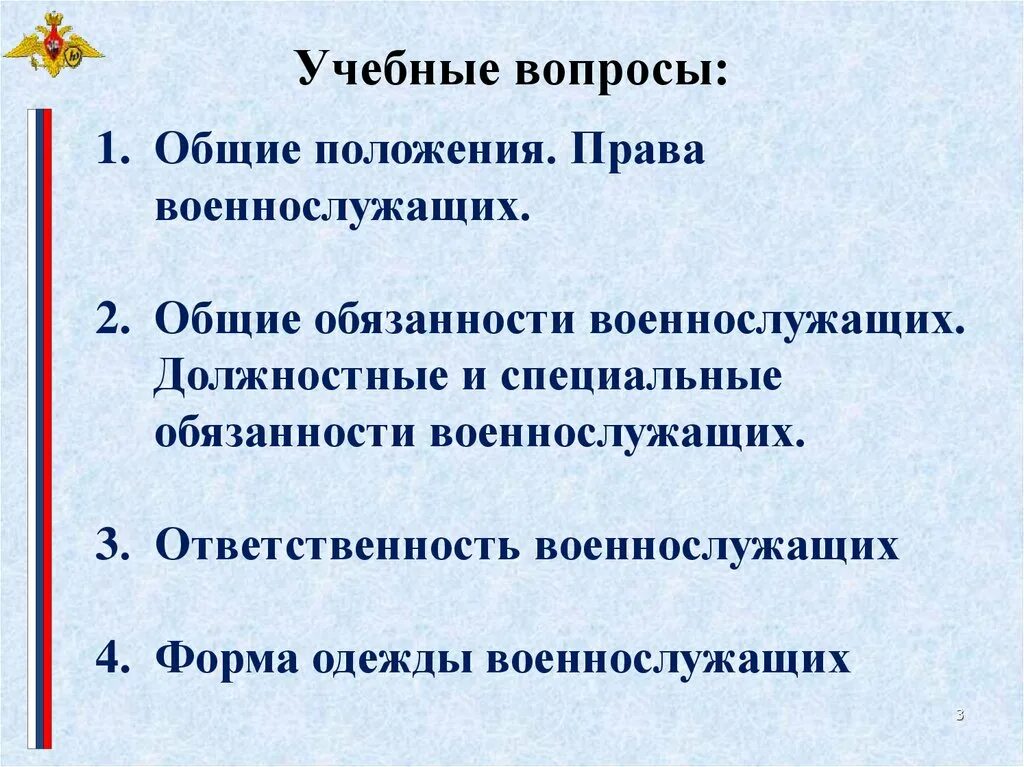 Учебные вопросы:

1. Общие положения. Права военнослужащих.

2. Общие обязанности военнослужащих. Должностные и специальные обязанности военнослужащих.

3. Ответственность военнослужащих

4. Форма одежды военнослужащих

3